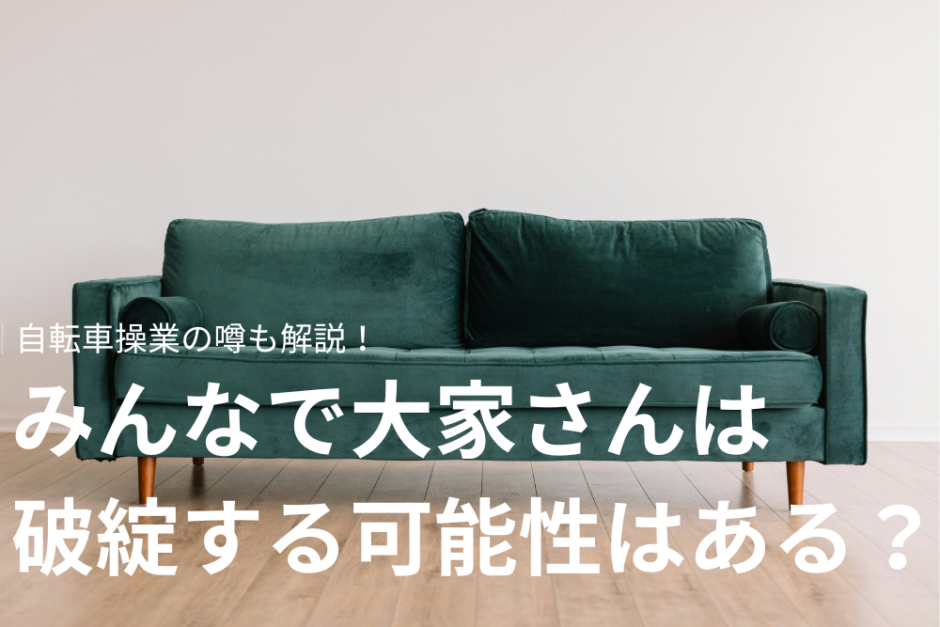 自転車操業の噂も解説！

みんなで大家さんは破綻する可能性はある？